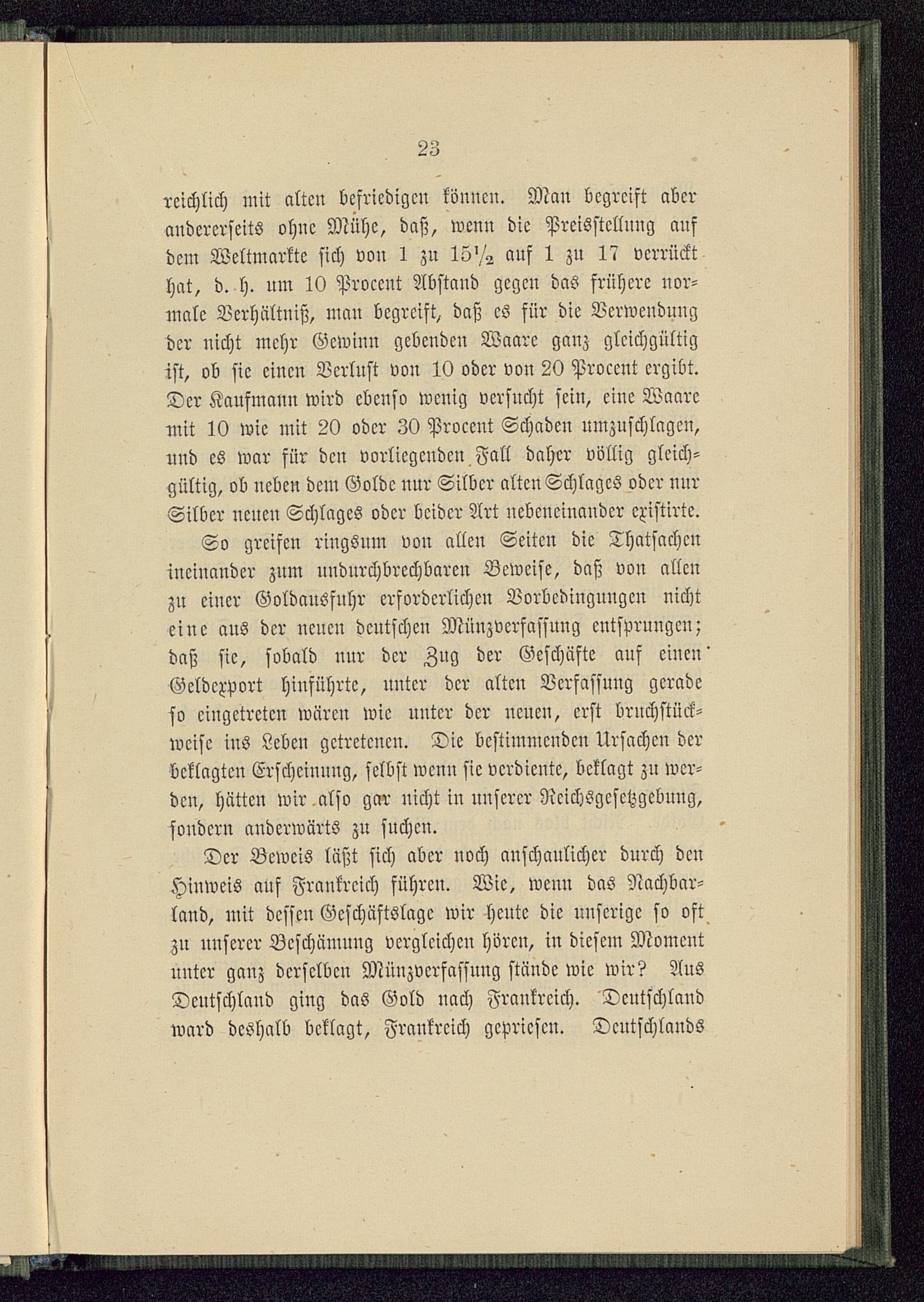 23

reichlich mit alten befriedigen können. Man begreift aber andererseits ohne Mühe, daß, wenn die Preisstellung auf dem Weltmarkte sich von 1 zu $15\frac{1}{2}$ auf 1 zu 17 verrückt hat, d. h. um 10 Procent Abstand gegen das frühere normale Verhältniß, man begreift, daß es für die Verwendung der nicht mehr Gewinn gebenden Waare ganz gleichgültig ist, ob sie einen Verlust von 10 oder von 20 Procent ergibt. Der Kaufmann wird ebenso wenig versucht sein, eine Waare mit 10 wie mit 20 oder 30 Procent Schaden umzuschlagen, und es war für den vorliegenden Fall daher völlig gleichgültig, ob neben dem Golde nur Silber alten Schlages oder nur Silber neuen Schlages oder beider Art nebeneinander existirte.

So greifen ringsum von allen Seiten die Thatsachen ineinander zum undurchbrechbaren Beweise, daß von allen zu einer Goldausfuhr erforderlichen Vorbedingungen nicht eine aus der neuen deutschen Münzverfassung entsprungen; daß sie, sobald nur der Zug der Geschäfte auf einen Geldexport hinführte, unter der alten Verfassung gerade so eingetreten wären wie unter der neuen, erst bruchstückweise ins Leben getretenen. Die bestimmenden Ursachen der beklagten Erscheinung, selbst wenn sie verdiente, beklagt zu werden, hätten wir also gar nicht in unserer Reichsgesetzgebung, sondern anderwärts zu suchen.

Der Beweis läßt sich aber noch anschaulicher durch den Hinweis auf Frankreich führen. Wie, wenn das Nachbarland, mit dessen Geschäftslage wir heute die unserige so oft zu unserer Beschämung vergleichen hören, in diesem Moment unter ganz derselben Münzverfassung stände wie wir? Aus Deutschland ging das Gold nach Frankreich. Deutschland ward deshalb beklagt, Frankreich gepriesen. Deutschlands